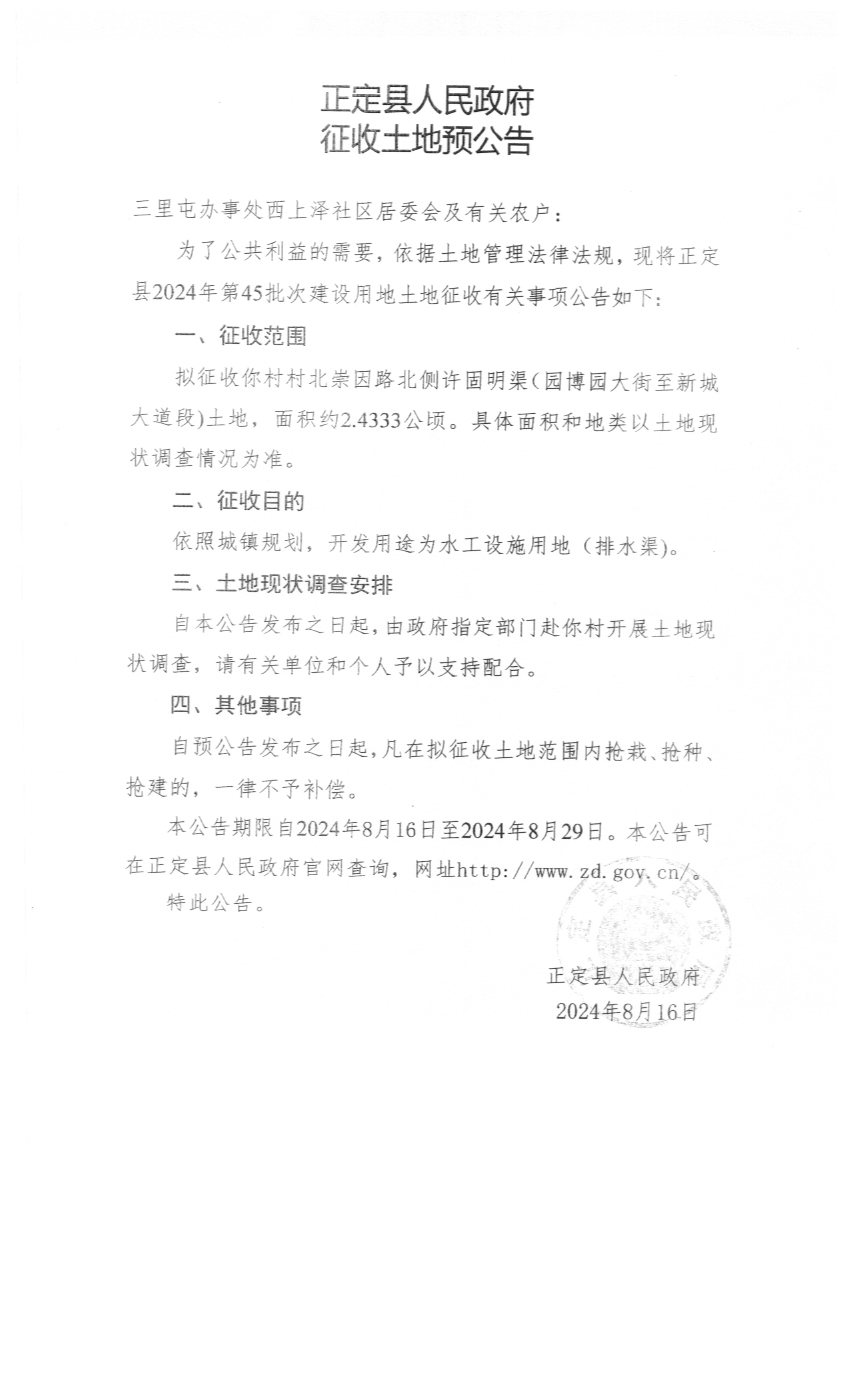 正定县人民政府
征收土地预公告

三里屯办事处西上泽社区居委会及有关农户：

为了公共利益的需要，依据土地管理法律法规，现将正定县2024年第45批次建设用地土地征收有关事项公告如下：

一、征收范围

拟征收你村村北崇因路北侧许固明渠（园博园大街至新城大道段）土地，面积约2.4333公顷。具体面积和地类以土地现状调查情况为准。

二、征收目的

依照城镇规划，开发用途为水工设施用地（排水渠）。

三、土地现状调查安排

自本公告发布之日起，由政府指定部门赴你村开展土地现状调查，请有关单位和个人予以支持配合。

四、其他事项

自预公告发布之日起，凡在拟征收土地范围内抢栽、抢种、抢建的，一律不予补偿。

本公告期限自2024年8月16日至2024年8月29日。本公告可在正定县人民政府官网查询，网址http://www.zd.gov.cn/。

特此公告。

正定县人民政府
2024年8月16日